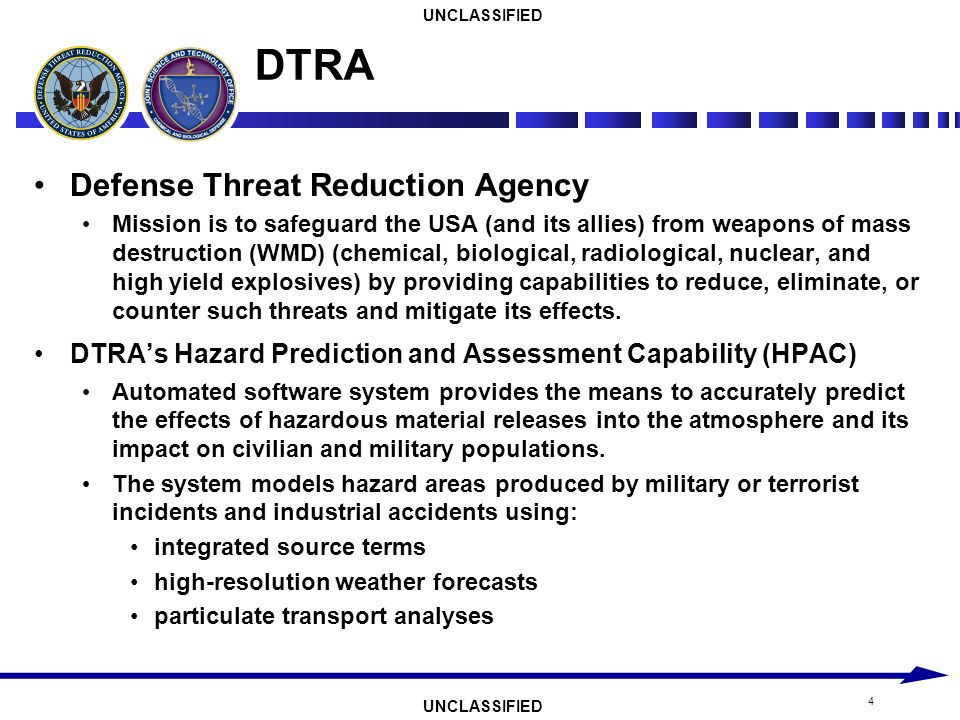 UNCLASSIFIED

DEFENSE THREAT REDUCTION AGENCY
UNITED STATES OF AMERICA

JOINT SCIENCE AND TECHNOLOGY OFFICE
CHEMICAL AND BIOLOGICAL DEFENSE

DTRA

• Defense Threat Reduction Agency
  • Mission is to safeguard the USA (and its allies) from weapons of mass destruction (WMD) (chemical, biological, radiological, nuclear, and high yield explosives) by providing capabilities to reduce, eliminate, or counter such threats and mitigate its effects.

• DTRA's Hazard Prediction and Assessment Capability (HPAC)
  • Automated software system provides the means to accurately predict the effects of hazardous material releases into the atmosphere and its impact on civilian and military populations.
  • The system models hazard areas produced by military or terrorist incidents and industrial accidents using:
    • integrated source terms
    • high-resolution weather forecasts
    • particulate transport analyses

4

UNCLASSIFIED